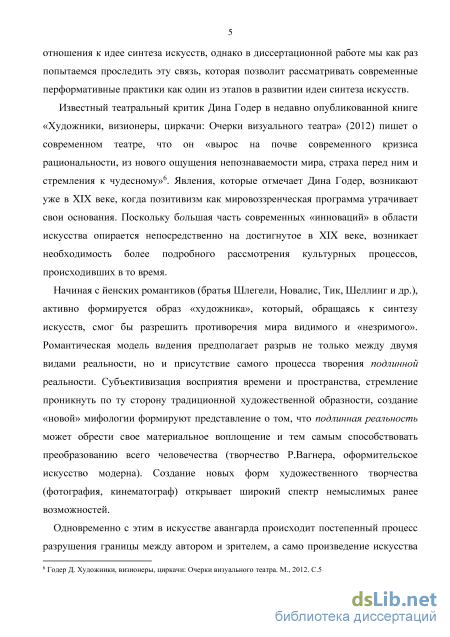 5

отношения к идее синтеза искусств, однако в диссертационной работе мы как раз попытаемся проследить эту связь, которая позволит рассматривать современные перформативные практики как один из этапов в развитии идеи синтеза искусств.

Известный театральный критик Дина Годер в недавно опубликованной книге «Художники, визионеры, циркачи: Очерки визуального театра» (2012) пишет о современном театре, что он «вырос на почве современного кризиса рациональности, из нового ощущения непознаваемости мира, страха перед ним и стремления к чудесному»$^6$. Явления, которые отмечает Дина Годер, возникают уже в XIX веке, когда позитивизм как мировоззренческая программа утрачивает свои основания. Поскольку большая часть современных «инноваций» в области искусства опирается непосредственно на достигнутое в XIX веке, возникает необходимость более подробного рассмотрения культурных процессов, происходивших в то время.

Начиная с йенских романтиков (братья Шлегели, Новалис, Тик, Шеллинг и др.), активно формируется образ «художника», который, обращаясь к синтезу искусств, смог бы разрешить противоречия мира видимого и «незримого». Романтическая модель видения предполагает разрыв не только между двумя видами реальности, но и присутствие самого процесса творения подлинной реальности. Субъективизация восприятия времени и пространства, стремление проникнуть по ту сторону традиционной художественной образности, создание «новой» мифологии формируют представление о том, что подлинная реальность может обрести свое материальное воплощение и тем самым способствовать преобразованию всего человечества (творчество Р.Вагнера, оформительское искусство модерна). Создание новых форм художественного творчества (фотография, кинематограф) открывает широкий спектр немыслимых ранее возможностей.

Одновременно с этим в искусстве авангарда происходит постепенный процесс разрушения границы между автором и зрителем, а само произведение искусства

$^6$ Годер Д. Художники, визионеры, циркачи: Очерки визуального театра. М., 2012. С.5

dsLib.net
библиотека диссертаций